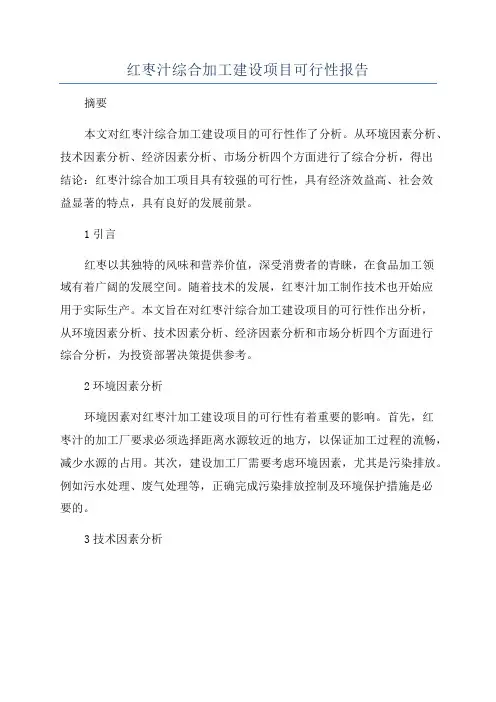 红枣汁综合加工建设项目可行性报告

摘要

本文对红枣汁综合加工建设项目的可行性作了分析。从环境因素分析、技术因素分析、经济因素分析、市场分析四个方面进行了综合分析，得出结论：红枣汁综合加工项目具有较强的可行性，具有经济效益高、社会效益显著的特点，具有良好的发展前景。

1 引言

红枣以其独特的风味和营养价值，深受消费者的青睐，在食品加工领域有着广阔的发展空间。随着技术的发展，红枣汁加工制作技术也开始应用于实际生产。本文旨在对红枣汁综合加工建设项目的可行性作出分析，从环境因素分析、技术因素分析、经济因素分析和市场分析四个方面进行综合分析，为投资部署决策提供参考。

2 环境因素分析

环境因素对红枣汁加工建设项目的可行性有着重要的影响。首先，红枣汁的加工厂要求必须选择距离水源较近的地方，以保证加工过程的流畅，减少水源的占用。其次，建设加工厂需要考虑环境因素，尤其是污染排放。例如污水处理、废气处理等，正确完成污染排放控制及环境保护措施是必要的。

3 技术因素分析